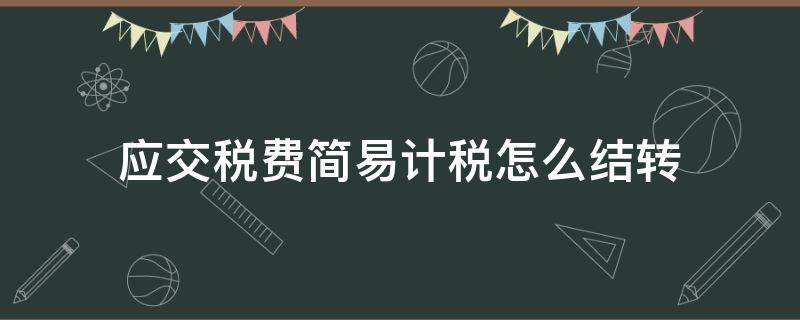 应交税费简易计税怎么结转